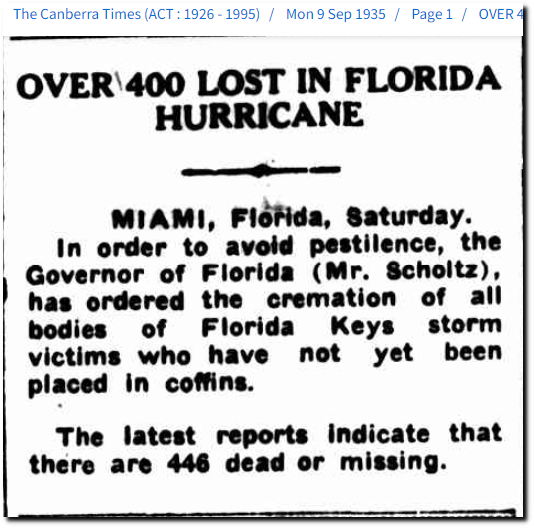 The Canberra Times (ACT : 1926 - 1995) / Mon 9 Sep 1935 / Page 1 / OVER 4

OVER 400 LOST IN FLORIDA HURRICANE

MIAMI, Florida, Saturday.

In order to avoid pestilence, the Governor of Florida (Mr. Scholtz), has ordered the cremation of all bodies of Florida Keys storm victims who have not yet been placed in coffins.

The latest reports indicate that there are 446 dead or missing.